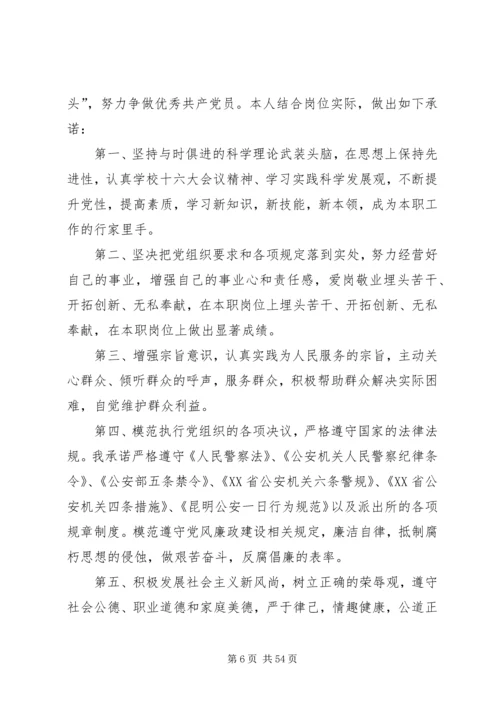 头”，努力争做优秀共产党员。本人结合岗位实际，做出如下承诺：

第一、坚持与时俱进的科学理论武装头脑，在思想上保持先进性，认真学校十六大会议精神、学习实践科学发展观，不断提升党性，提高素质，学习新知识，新技能，新本领，成为本职工作的行家里手。

第二、坚决把党组织要求和各项规定落到实处，努力经营好自己的事业，增强自己的事业心和责任感，爱岗敬业埋头苦干、开拓创新、无私奉献，在本职岗位上埋头苦干、开拓创新、无私奉献，在本职岗位上做出显著成绩。

第三、增强宗旨意识，认真实践为人民服务的宗旨，主动关心群众、倾听群众的呼声，服务群众，积极帮助群众解决实际困难，自觉维护群众利益。

第四、模范执行党组织的各项决议，严格遵守国家的法律法规。我承诺严格遵守《人民警察法》、《公安机关人民警察纪律条令》、《公安部五条禁令》、《XX 省公安机关六条警规》、《XX 省公安机关四条措施》、《昆明公安一日行为规范》以及派出所的各项规章制度。模范遵守党风廉政建设相关规定，廉洁自律，抵制腐朽思想的侵蚀，做艰苦奋斗，反腐倡廉的表率。

第五、积极发展社会主义新风尚，树立正确的荣辱观，遵守社会公德、职业道德和家庭美德，严于律己，情趣健康，公道正

第 6 页 共 54 页